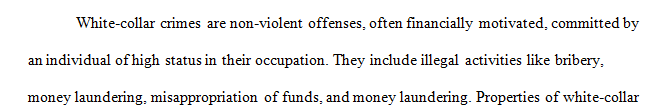 White-collar crimes are non-violent offenses, often financially motivated, committed by an individual of high status in their occupation. They include illegal activities like bribery, money laundering, misappropriation of funds, and money laundering. Properties of white-collar